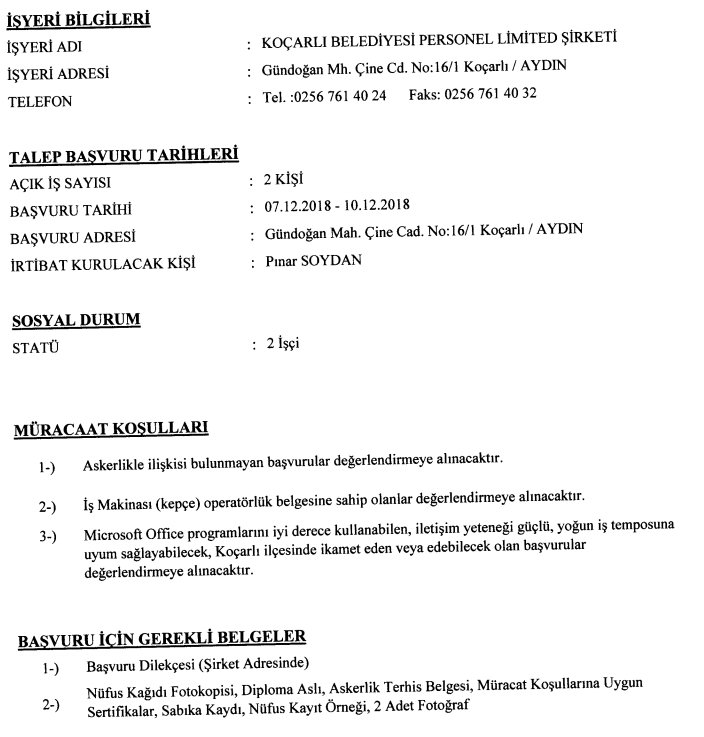 İŞYERİ BİLGİLERİ

İŞYERİ ADI : KOÇARLI BELEDİYESİ PERSONEL LİMİTED ŞİRKETİ

İŞYERİ ADRESİ : Gündoğan Mh. Çine Cd. No:16/1 Koçarlı / AYDIN

TELEFON : Tel. :0256 761 40 24 Faks: 0256 761 40 32

TALEP BAŞVURU TARİHLERİ

AÇIK İŞ SAYISI : 2 KİŞİ

BAŞVURU TARİHİ : 07.12.2018 - 10.12.2018

BAŞVURU ADRESİ : Gündoğan Mah. Çine Cad. No:16/1 Koçarlı / AYDIN

İRTİBAT KURULACAK KİŞİ : Pınar SOYDAN

SOSYAL DURUM

STATÜ : 2 İşçi

MÜRACAAT KOŞULLARI

1-) Askerlikle ilişkisi bulunmayan başvurular değerlendirmeye alınacaktır.

2-) İş Makinası (kepçe) operatörlük belgesine sahip olanlar değerlendirmeye alınacaktır.

3-) Microsoft Office programlarını iyi derece kullanabilen, iletişim yeteneği güçlü, yoğun iş temposuna uyum sağlayabilecek, Koçarlı ilçesinde ikamet eden veya edebilecek olan başvurular değerlendirmeye alınacaktır.

BAŞVURU İÇİN GEREKLİ BELGELER

1-) Başvuru Dilekçesi (Şirket Adresinde)

2-) Nüfus Kağıdı Fotokopisi, Diploma Aslı, Askerlik Terhis Belgesi, Müracat Koşullarına Uygun Sertifikalar, Sabıka Kaydı, Nüfus Kayıt Örneği, 2 Adet Fotoğraf